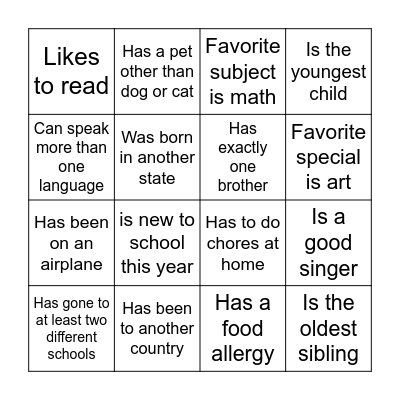 | Likes to read | Has a pet other than dog or cat | Favorite subject is math | Is the youngest child |
|---|---|---|---|
| Can speak more than one language | Was born in another state | Has exactly one brother | Favorite special is art |
| Has been on an airplane | is new to school this year | Has to do chores at home | Is a good singer |
| Has gone to at least two different schools | Has been to another country | Has a food allergy | Is the oldest sibling |